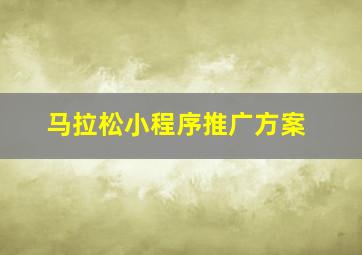 马拉松小程序推广方案